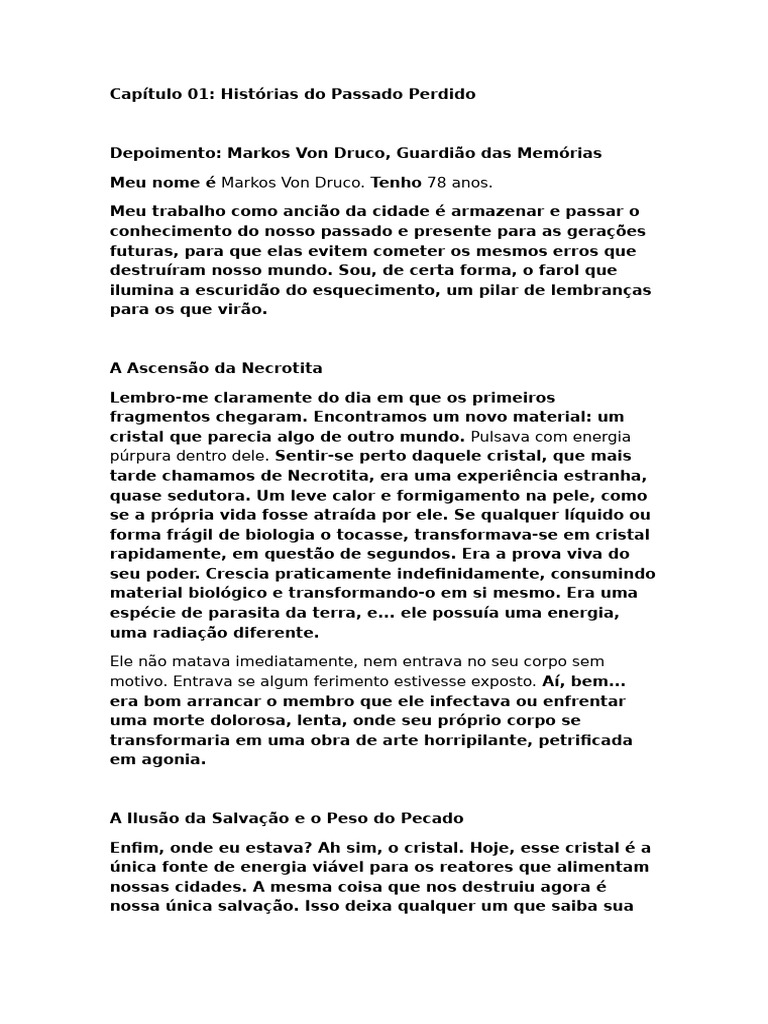 Capítulo 01: Histórias do Passado Perdido

Depoimento: Markos Von Druco, Guardião das Memórias

Meu nome é Markos Von Druco. Tenho 78 anos.

Meu trabalho como ancião da cidade é armazenar e passar o conhecimento do nosso passado e presente para as gerações futuras, para que elas evitem cometer os mesmos erros que destruíram nosso mundo. Sou, de certa forma, o farol que ilumina a escuridão do esquecimento, um pilar de lembranças para os que virão.

A Ascensão da Necrotita

Lembro-me claramente do dia em que os primeiros fragmentos chegaram. Encontramos um novo material: um cristal que parecia algo de outro mundo. Pulsava com energia púrpura dentro dele. Sentir-se perto daquele cristal, que mais tarde chamamos de Necrotita, era uma experiência estranha, quase sedutora. Um leve calor e formigamento na pele, como se a própria vida fosse atraída por ele. Se qualquer líquido ou forma frágil de biologia o tocasse, transformava-se em cristal rapidamente, em questão de segundos. Era a prova viva do seu poder. Crescia praticamente indefinidamente, consumindo material biológico e transformando-o em si mesmo. Era uma espécie de parasita da terra, e... ele possuía uma energia, uma radiação diferente.

Ele não matava imediatamente, nem entrava no seu corpo sem motivo. Entrava se algum ferimento estivesse exposto. Aí, bem... era bom arrancar o membro que ele infectava ou enfrentar uma morte dolorosa, lenta, onde seu próprio corpo se transformaria em uma obra de arte horripilante, petrificada em agonia.

A Ilusão da Salvação e o Peso do Pecado

Enfim, onde eu estava? Ah sim, o cristal. Hoje, esse cristal é a única fonte de energia viável para os reatores que alimentam nossas cidades. A mesma coisa que nos destruiu agora é nossa única salvação. Isso deixa qualquer um que saiba sua